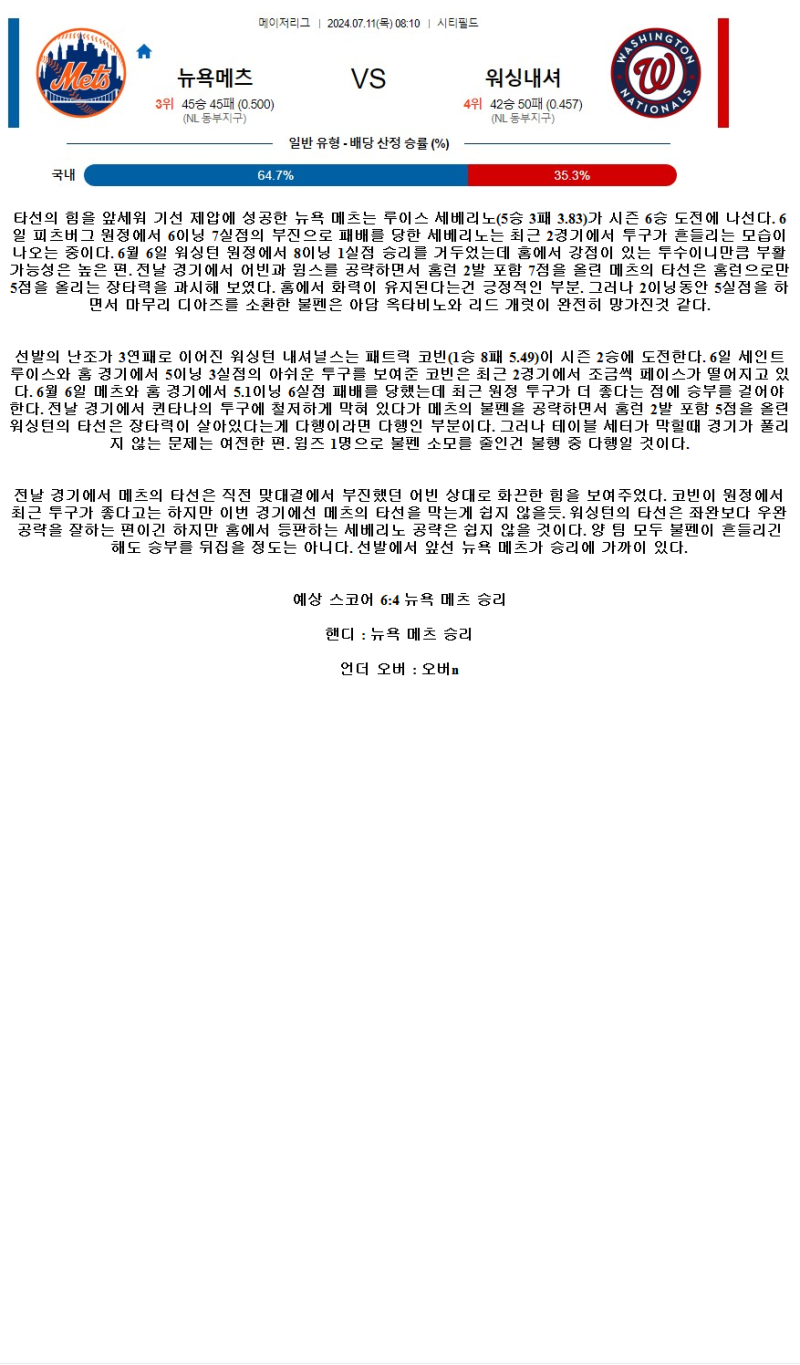 메이저리그 | 2024.07.11(목) 08:10 | 시티필드

Mets

뉴욕메츠

3위 45승 45패 (0.500)
(NL 동부지구)

VS

워싱내셔

4위 42승 50패 (0.457)
(NL 동부지구)

WASHINGTON NATIONALS

일반 유형 - 배당 산정 승률 (%)

국내 64.7% 35.3%

타선의 힘을 앞세워 기선 제압에 성공한 뉴욕 메츠는 루이스 세베리노(5승 3패 3.83)가 시즌 6승 도전에 나선다. 6일 피츠버그 원정에서 6이닝 7실점의 부진으로 패배를 당한 세베리노는 최근 2경기에서 투구가 흔들리는 모습이 나오는 중이다. 6월 6일 워싱턴 원정에서 8이닝 1실점 승리를 거두었는데 홈에서 강점이 있는 투수이니만큼 부활 가능성은 높은 편. 전날 경기에서 어빈과 윔스를 공략하면서 홈런 2발 포함 7점을 올린 메츠의 타선은 홈런으로만 5점을 올리는 장타력을 과시해 보였다. 홈에서 화력이 유지된다는건 긍정적인 부분. 그러나 2이닝동안 5실점을 하면서 마무리 디아즈를 소환한 불펜은 아담 옥타비노와 리드 개럿이 완전히 망가진것 같다.

선발의 난조가 3연패로 이어진 워싱턴 내셔널스는 패트릭 코빈(1승 8패 5.49)이 시즌 2승에 도전한다. 6일 세인트루이스와 홈 경기에서 5이닝 3실점의 아쉬운 투구를 보여준 코빈은 최근 2경기에서 조금씩 페이스가 떨어지고 있다. 6월 6일 메츠와 홈 경기에서 5.1이닝 6실점 패배를 당했는데 최근 원정 투구가 더 좋다는 점에 승부를 걸어야 한다. 전날 경기에서 퀸타나의 투구에 철저하게 막혀 있다가 메츠의 불펜을 공략하면서 홈런 2발 포함 5점을 올린 워싱턴의 타선은 장타력이 살아있다는게 다행이라면 다행인 부분이다. 그러나 테이블 세터가 막힐때 경기가 풀리지 않는 문제는 여전한 편. 윔즈 1명으로 불펜 소모를 줄인건 불행 중 다행일 것이다.

전날 경기에서 메츠의 타선은 직전 맞대결에서 부진했던 어빈 상대로 화끈한 힘을 보여주었다. 코빈이 원정에서 최근 투구가 좋다고는 하지만 이번 경기에선 메츠의 타선을 막는게 쉽지 않을듯. 워싱턴의 타선은 좌완보다 우완 공략을 잘하는 편이긴 하지만 홈에서 등판하는 세베리노 공략은 쉽지 않을 것이다. 양 팀 모두 불펜이 흔들리긴 해도 승부를 뒤집을 정도는 아니다. 선발에서 앞선 뉴욕 메츠가 승리에 가까이 있다.

예상 스코어 6:4 뉴욕 메츠 승리

핸디 : 뉴욕 메츠 승리

언더 오버 : 오버n